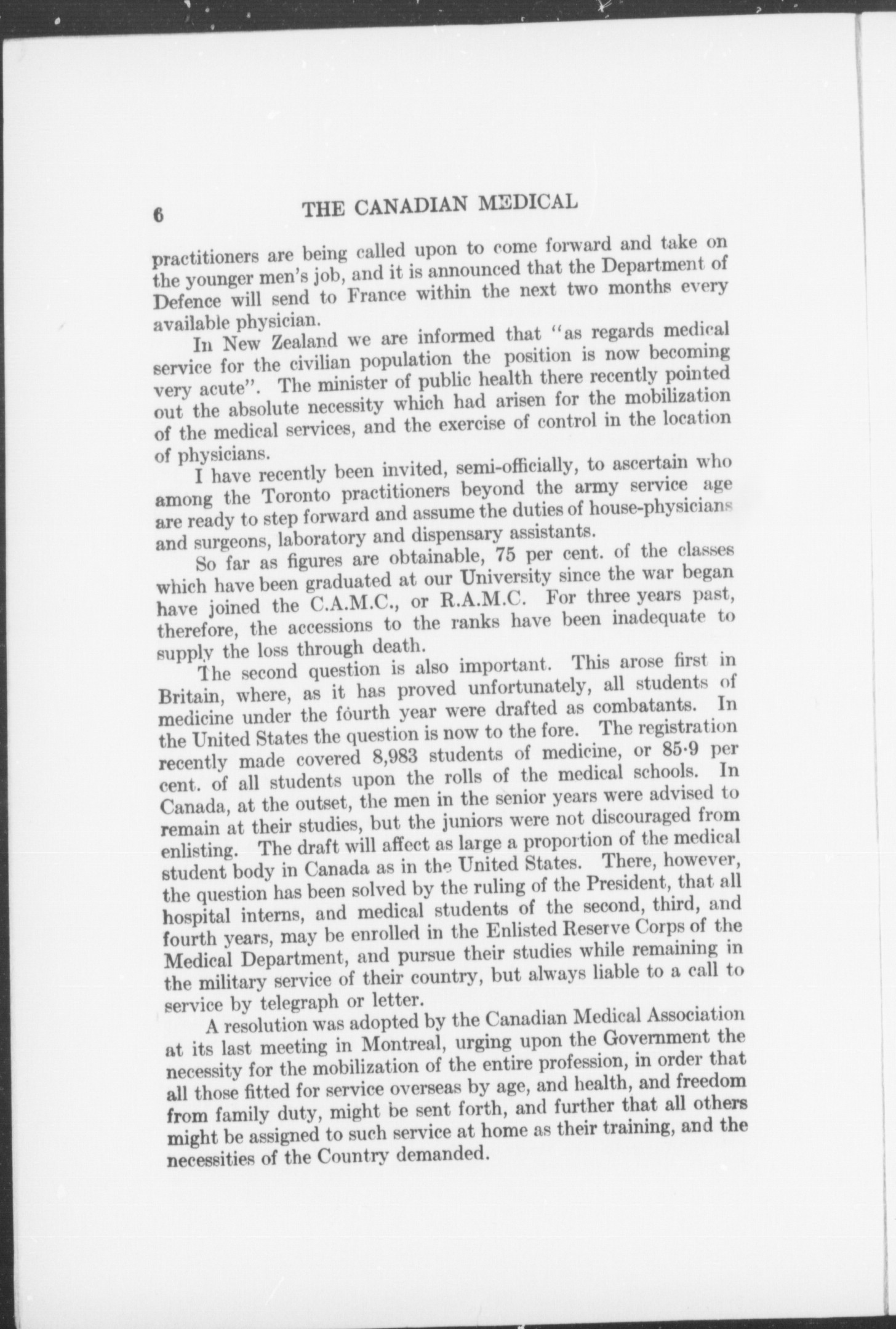 6 THE CANADIAN MEDICAL

practitioners are being called upon to come forward and take on the younger men's job, and it is announced that the Department of Defence will send to France within the next two months every available physician.

In New Zealand we are informed that "as regards medical service for the civilian population the position is now becoming very acute". The minister of public health there recently pointed out the absolute necessity which had arisen for the mobilization of the medical services, and the exercise of control in the location of physicians.

I have recently been invited, semi-officially, to ascertain who among the Toronto practitioners beyond the army service age are ready to step forward and assume the duties of house-physicians and surgeons, laboratory and dispensary assistants.

So far as figures are obtainable, 75 per cent. of the classes which have been graduated at our University since the war began have joined the C.A.M.C., or R.A.M.C. For three years past, therefore, the accessions to the ranks have been inadequate to supply the loss through death.

The second question is also important. This arose first in Britain, where, as it has proved unfortunately, all students of medicine under the fourth year were drafted as combatants. In the United States the question is now to the fore. The registration recently made covered 8,983 students of medicine, or 85·9 per cent. of all students upon the rolls of the medical schools. In Canada, at the outset, the men in the senior years were advised to remain at their studies, but the juniors were not discouraged from enlisting. The draft will affect as large a proportion of the medical student body in Canada as in the United States. There, however, the question has been solved by the ruling of the President, that all hospital interns, and medical students of the second, third, and fourth years, may be enrolled in the Enlisted Reserve Corps of the Medical Department, and pursue their studies while remaining in the military service of their country, but always liable to a call to service by telegraph or letter.

A resolution was adopted by the Canadian Medical Association at its last meeting in Montreal, urging upon the Government the necessity for the mobilization of the entire profession, in order that all those fitted for service overseas by age, and health, and freedom from family duty, might be sent forth, and further that all others might be assigned to such service at home as their training, and the necessities of the Country demanded.